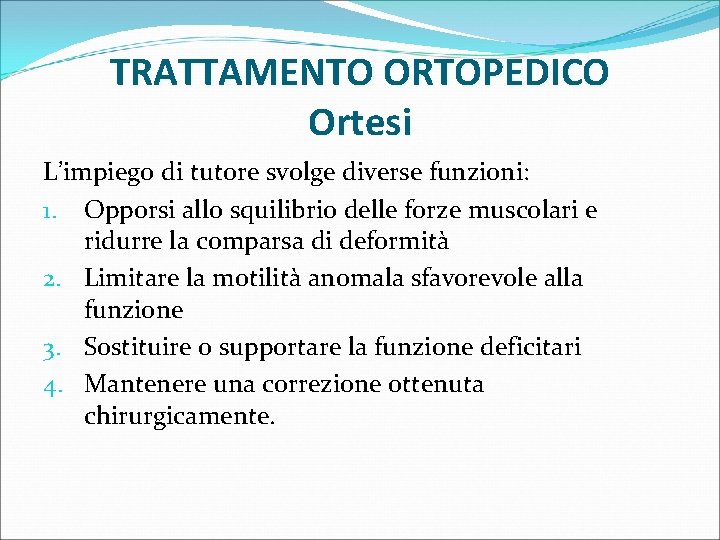 TRATTAMENTO ORTOPEDICO
Ortesi

L’impiego di tutore svolge diverse funzioni:

1. Opporsi allo squilibrio delle forze muscolari e ridurre la comparsa di deformità
2. Limitare la motilità anomala sfavorevole alla funzione
3. Sostituire o supportare la funzione deficitari
4. Mantenere una correzione ottenuta chirurgicamente.